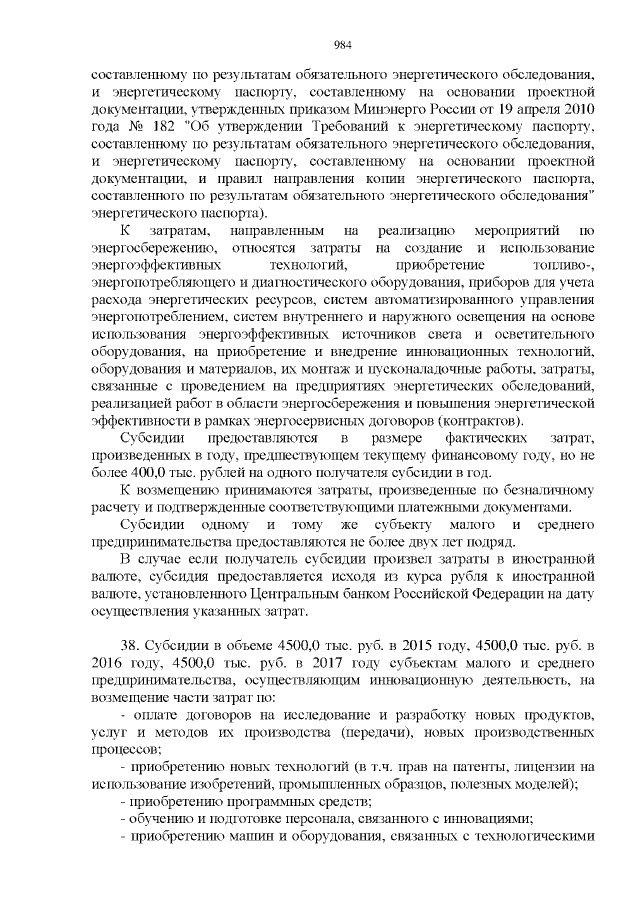 984

составленному по результатам обязательного энергетического обследования, и энергетическому паспорту, составленному на основании проектной документации, утвержденных приказом Минэнерго России от 19 апреля 2010 года № 182 "Об утверждении Требований к энергетическому паспорту, составленному по результатам обязательного энергетического обследования, и энергетическому паспорту, составленному на основании проектной документации, и правил направления копии энергетического паспорта, составленного по результатам обязательного энергетического обследования" энергетического паспорта).

К затратам, направленным на реализацию мероприятий по энергосбережению, относятся затраты на создание и использование энергоэффективных технологий, приобретение топливо-, энергопотребляющего и диагностического оборудования, приборов для учета расхода энергетических ресурсов, систем автоматизированного управления энергопотреблением, систем внутреннего и наружного освещения на основе использования энергоэффективных источников света и осветительного оборудования, на приобретение и внедрение инновационных технологий, оборудования и материалов, их монтаж и пусконаладочные работы, затраты, связанные с проведением на предприятиях энергетических обследований, реализацией работ в области энергосбережения и повышения энергетической эффективности в рамках энергосервисных договоров (контрактов).

Субсидии предоставляются в размере фактических затрат, произведенных в году, предшествующем текущему финансовому году, но не более 400,0 тыс. рублей на одного получателя субсидии в год.

К возмещению принимаются затраты, произведенные по безналичному расчету и подтвержденные соответствующими платежными документами.

Субсидии одному и тому же субъекту малого и среднего предпринимательства предоставляются не более двух лет подряд.

В случае если получатель субсидии произвел затраты в иностранной валюте, субсидия предоставляется исходя из курса рубля к иностранной валюте, установленного Центральным банком Российской Федерации на дату осуществления указанных затрат.

38. Субсидии в объеме 4500,0 тыс. руб. в 2015 году, 4500,0 тыс. руб. в 2016 году, 4500,0 тыс. руб. в 2017 году субъектам малого и среднего предпринимательства, осуществляющим инновационную деятельность, на возмещение части затрат по:

- оплате договоров на исследование и разработку новых продуктов, услуг и методов их производства (передачи), новых производственных процессов;

- приобретению новых технологий (в т.ч. прав на патенты, лицензии на использование изобретений, промышленных образцов, полезных моделей);

- приобретению программных средств;

- обучению и подготовке персонала, связанного с инновациями;

- приобретению машин и оборудования, связанных с технологическими